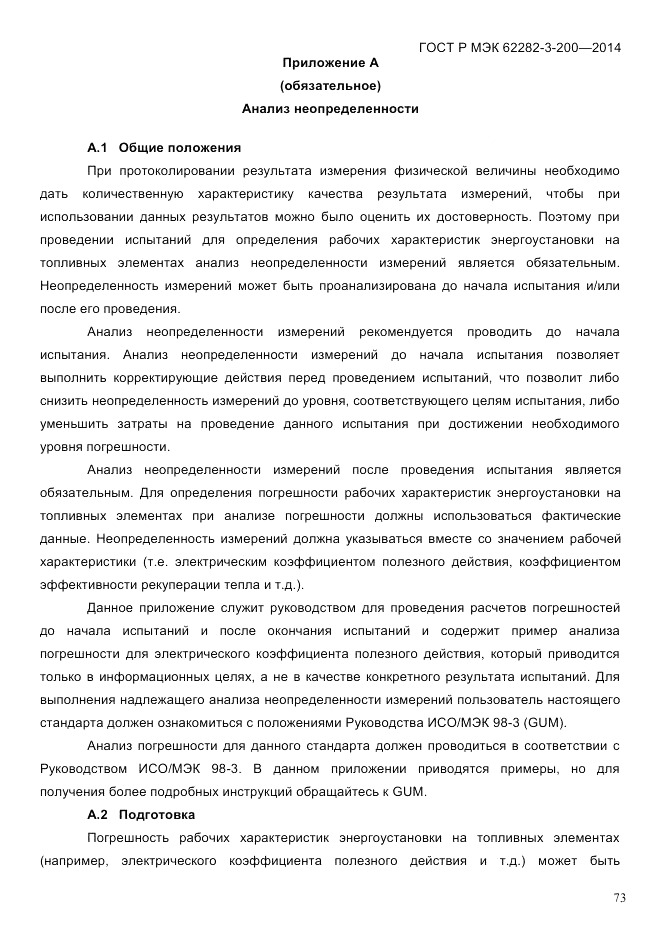 ГОСТ Р МЭК 62282-3-200—2014

Приложение А
(обязательное)

Анализ неопределенности

А.1 Общие положения

При протоколировании результата измерения физической величины необходимо дать количественную характеристику качества результата измерений, чтобы при использовании данных результатов можно было оценить их достоверность. Поэтому при проведении испытаний для определения рабочих характеристик энергоустановки на топливных элементах анализ неопределенности измерений является обязательным. Неопределенность измерений может быть проанализирована до начала испытания и/или после его проведения.

Анализ неопределенности измерений рекомендуется проводить до начала испытания. Анализ неопределенности измерений до начала испытания позволяет выполнить корректирующие действия перед проведением испытаний, что позволит либо снизить неопределенность измерений до уровня, соответствующего целям испытания, либо уменьшить затраты на проведение данного испытания при достижении необходимого уровня погрешности.

Анализ неопределенности измерений после проведения испытания является обязательным. Для определения погрешности рабочих характеристик энергоустановки на топливных элементах при анализе погрешности должны использоваться фактические данные. Неопределенность измерений должна указываться вместе со значением рабочей характеристики (т.е. электрическим коэффициентом полезного действия, коэффициентом эффективности рекуперации тепла и т.д.).

Данное приложение служит руководством для проведения расчетов погрешностей до начала испытаний и после окончания испытаний и содержит пример анализа погрешности для электрического коэффициента полезного действия, который приводится только в информационных целях, а не в качестве конкретного результата испытаний. Для выполнения надлежащего анализа неопределенности измерений пользователь настоящего стандарта должен ознакомиться с положениями Руководства ИСО/МЭК 98-3 (GUM).

Анализ погрешности для данного стандарта должен проводиться в соответствии с Руководством ИСО/МЭК 98-3. В данном приложении приводятся примеры, но для получения более подробных инструкций обращайтесь к GUM.

А.2 Подготовка

Погрешность рабочих характеристик энергоустановки на топливных элементах (например, электрического коэффициента полезного действия и т.д.) может быть

73